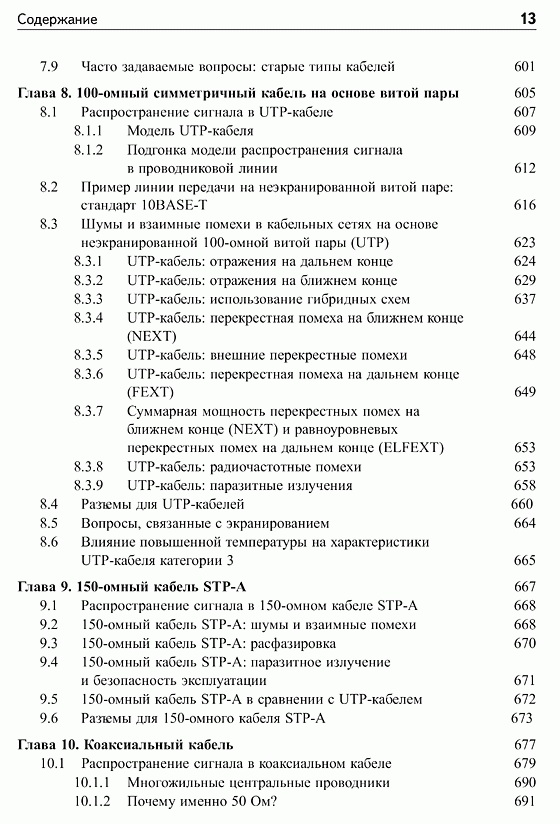 Содержание 13

7.9 Часто задаваемые вопросы: старые типы кабелей 601

Глава 8. 100-омный симметричный кабель на основе витой пары 605
8.1 Распространение сигнала в UTP-кабеле 607
8.1.1 Модель UTP-кабеля 609
8.1.2 Подгонка модели распространения сигнала в проводниковой линии 612
8.2 Пример линии передачи на неэкранированной витой паре: стандарт 10BASE-T 616
8.3 Шумы и взаимные помехи в кабельных сетях на основе неэкранированной 100-омной витой пары (UTP) 623
8.3.1 UTP-кабель: отражения на дальнем конце 624
8.3.2 UTP-кабель: отражения на ближнем конце 629
8.3.3 UTP-кабель: использование гибридных схем 637
8.3.4 UTP-кабель: перекрестная помеха на ближнем конце (NEXT) 644
8.3.5 UTP-кабель: внешние перекрестные помехи 648
8.3.6 UTP-кабель: перекрестная помеха на дальнем конце (FEXT) 649
8.3.7 Суммарная мощность перекрестных помех на ближнем конце (NEXT) и равноуровневых перекрестных помех на дальнем конце (ELFEXT) 653
8.3.8 UTP-кабель: радиочастотные помехи 653
8.3.9 UTP-кабель: паразитные излучения 658
8.4 Разъемы для UTP-кабелей 660
8.5 Вопросы, связанные с экранированием 664
8.6 Влияние повышенной температуры на характеристики UTP-кабеля категории 3 665

Глава 9. 150-омный кабель STP-A 667
9.1 Распространение сигнала в 150-омном кабеле STP-A 668
9.2 150-омный кабель STP-A: шумы и взаимные помехи 668
9.3 150-омный кабель STP-A: расфазировка 670
9.4 150-омный кабель STP-A: паразитное излучение и безопасность эксплуатации 671
9.5 150-омный кабель STP-A в сравнении с UTP-кабелем 672
9.6 Разъемы для 150-омного кабеля STP-A 673

Глава 10. Коаксиальный кабель 677
10.1 Распространение сигнала в коаксиальном кабеле 679
10.1.1 Многожильные центральные проводники 690
10.1.2 Почему именно 50 Ом? 691